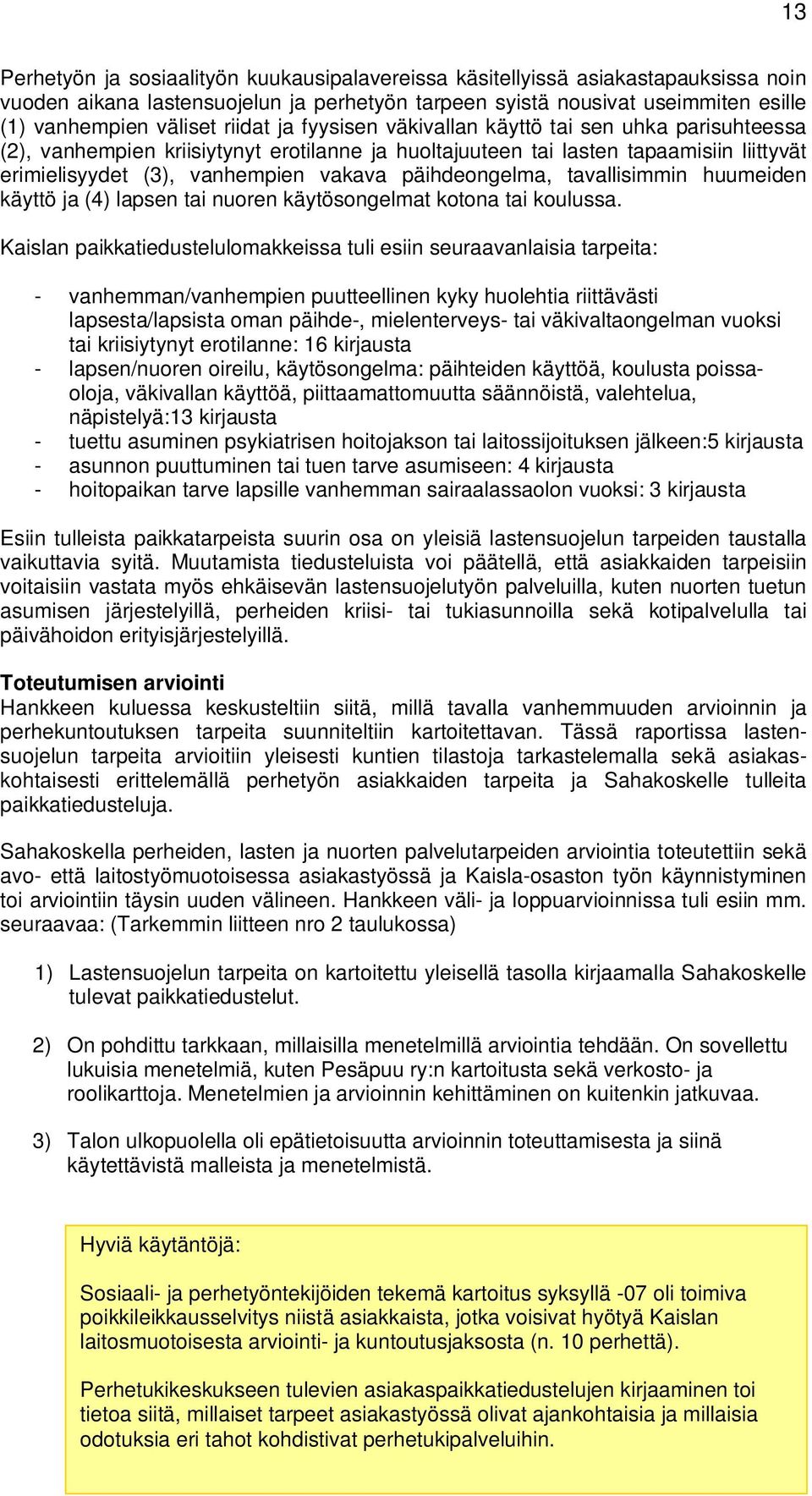 13

Perhetyön ja sosiaalityön kuukausipalavereissa käsitellyissä asiakastapauksissa noin vuoden aikana lastensuojelun ja perhetyön tarpeen syistä nousivat useimmiten esille (1) vanhempien väliset riidat ja fyysisen väkivallan käyttö tai sen uhka parisuhteessa (2), vanhempien kriisiytynyt erotilanne ja huoltajuuteen tai lasten tapaamisiin liittyvät erimielisyydet (3), vanhempien vakava päihdeongelma, tavallisimmin huumeiden käyttö ja (4) lapsen tai nuoren käytösongelmat kotona tai koulussa.

Kaislan paikkatiedustelulomakkeissa tuli esiin seuraavanlaisia tarpeita:

- vanhemman/vanhempien puutteellinen kyky huolehtia riittävästi lapsesta/lapsista oman päihde-, mielenterveys- tai väkivaltaongelman vuoksi tai kriisiytynyt erotilanne: 16 kirjausta
- lapsen/nuoren oireilu, käytösongelma: päihteiden käyttöä, koulusta poissaoloja, väkivallan käyttöä, piittaamattomuutta säännöistä, valehtelua, näpistelyä:13 kirjausta
- tuettu asuminen psykiatrisen hoitojakson tai laitossijoituksen jälkeen:5 kirjausta
- asunnon puuttuminen tai tuen tarve asumiseen: 4 kirjausta
- hoitopaikan tarve lapsille vanhemman sairaalassaolon vuoksi: 3 kirjausta

Esiin tulleista paikkatarpeista suurin osa on yleisiä lastensuojelun tarpeiden taustalla vaikuttavia syitä. Muutamista tiedusteluista voi päätellä, että asiakkaiden tarpeisiin voitaisiin vastata myös ehkäisevän lastensuojelutyön palveluilla, kuten nuorten tuetun asumisen järjestelyillä, perheiden kriisi- tai tukiasunnoilla sekä kotipalvelulla tai päivähoidon erityisjärjestelyillä.

Toteutumisen arviointi
Hankkeen kuluessa keskusteltiin siitä, millä tavalla vanhemmuuden arvioinnin ja perhekuntoutuksen tarpeita suunniteltiin kartoitettavan. Tässä raportissa lastensuojelun tarpeita arvioitiin yleisesti kuntien tilastoja tarkastelemalla sekä asiakaskohtaisesti erittelemällä perhetyön asiakkaiden tarpeita ja Sahakoskelle tulleita paikkatiedusteluja.

Sahakoskella perheiden, lasten ja nuorten palvelutarpeiden arviointia toteutettiin sekä avo- että laitostyömuotoisessa asiakastyössä ja Kaisla-osaston työn käynnistyminen toi arviointiin täysin uuden välineen. Hankkeen väli- ja loppuarvioinnissa tuli esiin mm. seuraavaa: (Tarkemmin liitteen nro 2 taulukossa)

1) Lastensuojelun tarpeita on kartoitettu yleisellä tasolla kirjaamalla Sahakoskelle tulevat paikkatiedustelut.

2) On pohdittu tarkkaan, millaisilla menetelmillä arviointia tehdään. On sovellettu lukuisia menetelmiä, kuten Pesäpuu ry:n kartoitusta sekä verkosto- ja roolikarttoja. Menetelmien ja arvioinnin kehittäminen on kuitenkin jatkuvaa.

3) Talon ulkopuolella oli epätietoisuutta arvioinnin toteuttamisesta ja siinä käytettävistä malleista ja menetelmistä.

Hyviä käytäntöjä:

Sosiaali- ja perhetyöntekijöiden tekemä kartoitus syksyllä -07 oli toimiva poikkileikkausselvitys niistä asiakkaista, jotka voisivat hyötyä Kaislan laitosmuotoisesta arviointi- ja kuntoutusjaksosta (n. 10 perhettä).

Perhetukikeskukseen tulevien asiakaspaikkatiedustelujen kirjaaminen toi tietoa siitä, millaiset tarpeet asiakastyössä olivat ajankohtaisia ja millaisia odotuksia eri tahot kohdistivat perhetukipalveluihin.